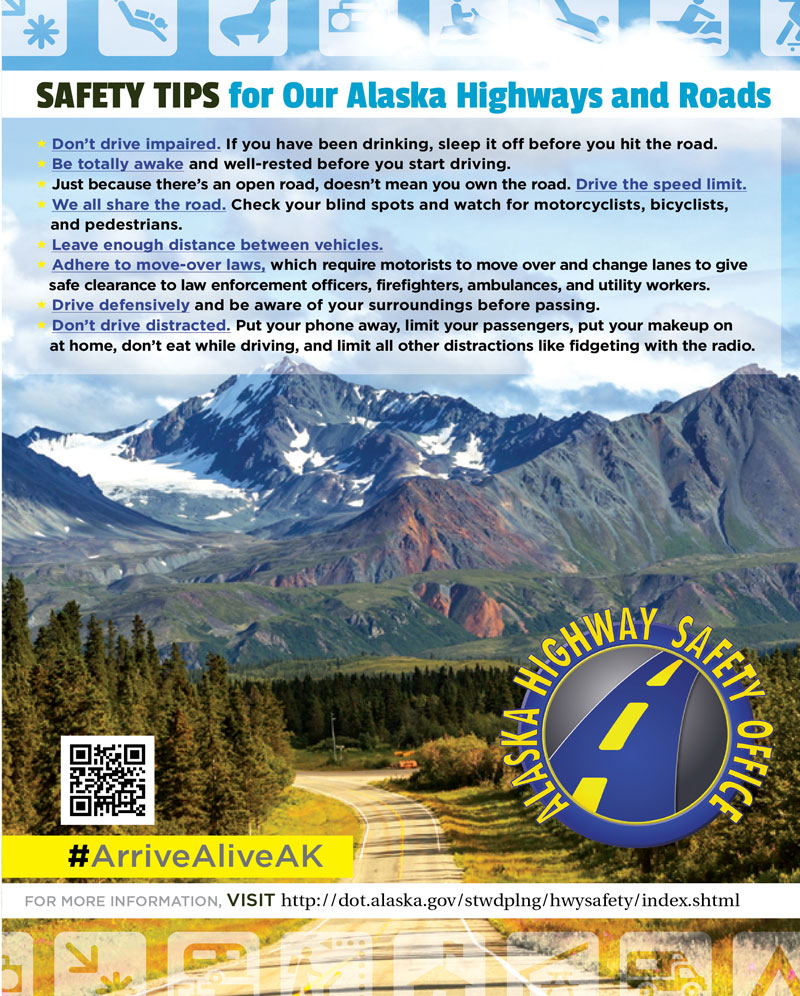 SAFETY TIPS for Our Alaska Highways and Roads

★ Don't drive impaired. If you have been drinking, sleep it off before you hit the road.
★ Be totally awake and well-rested before you start driving.
★ Just because there's an open road, doesn't mean you own the road. Drive the speed limit.
★ We all share the road. Check your blind spots and watch for motorcyclists, bicyclists, and pedestrians.
★ Leave enough distance between vehicles.
★ Adhere to move-over laws, which require motorists to move over and change lanes to give safe clearance to law enforcement officers, firefighters, ambulances, and utility workers.
★ Drive defensively and be aware of your surroundings before passing.
★ Don't drive distracted. Put your phone away, limit your passengers, put your makeup on at home, don't eat while driving, and limit all other distractions like fidgeting with the radio.

ALASKA HIGHWAY SAFETY OFFICE

#ArriveAliveAK

FOR MORE INFORMATION, VISIT http://dot.alaska.gov/stwdplng/hwysafety/index.shtml